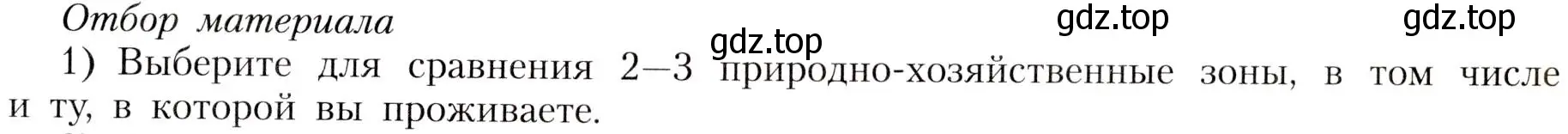 Отбор материала

gdz.top gdz.top gdz.top

1) Выберите для сравнения 2—3 природно-хозяйственные зоны, в том числе и ту, в которой вы проживаете.